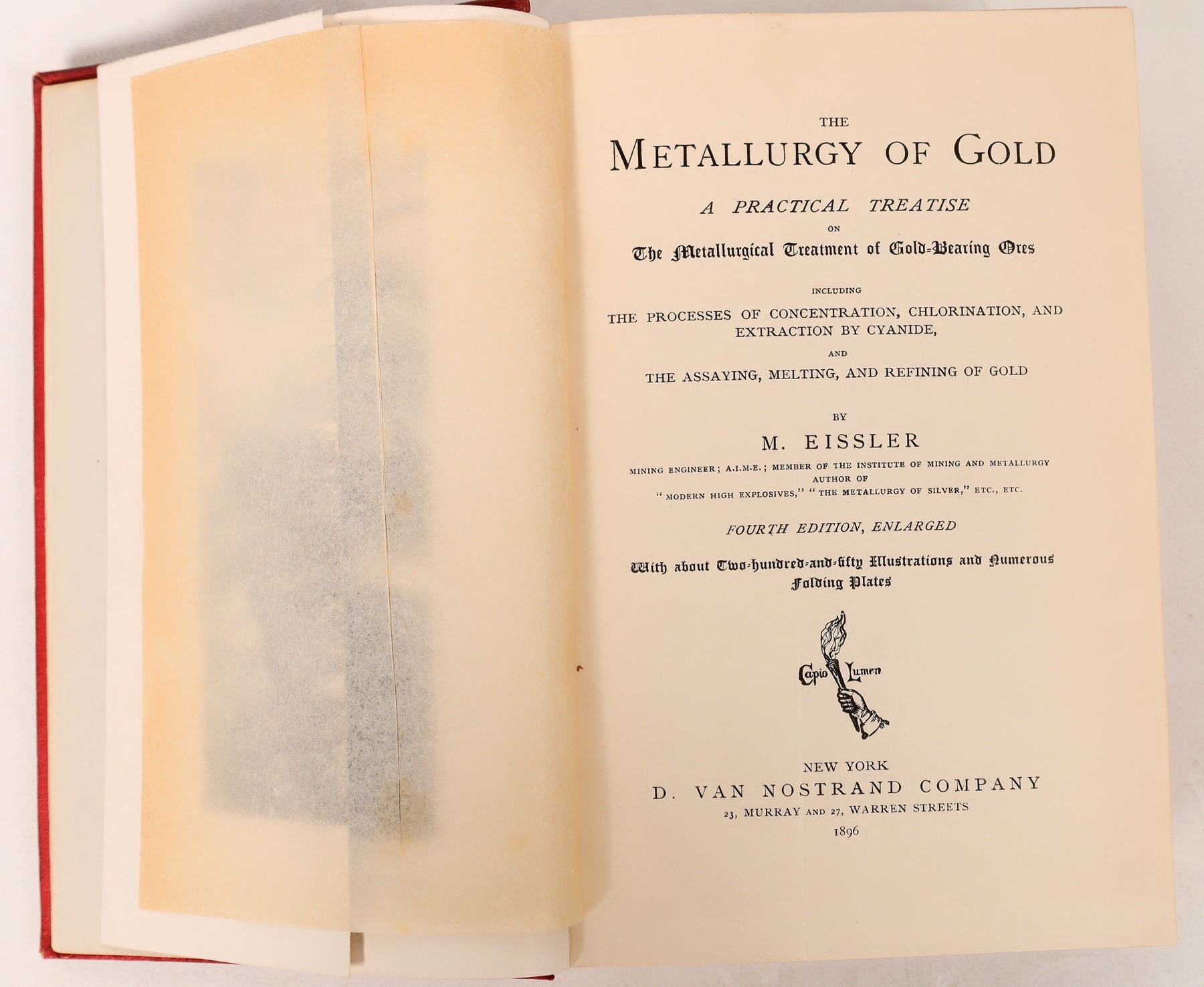 THE
METALLURGY OF GOLD

A PRACTICAL TREATISE
ON
The Metallurgical Treatment of Gold-Bearing Ores

INCLUDING
THE PROCESSES OF CONCENTRATION, CHLORINATION, AND EXTRACTION BY CYANIDE,
AND
THE ASSAYING, MELTING, AND REFINING OF GOLD

BY
M. EISSLER
MINING ENGINEER; A.I.M.E.; MEMBER OF THE INSTITUTE OF MINING AND METALLURGY
AUTHOR OF
"MODERN HIGH EXPLOSIVES," "THE METALLURGY OF SILVER," ETC., ETC.

FOURTH EDITION, ENLARGED

With about Two-hundred-and-fifty Illustrations and Numerous Folding Plates

Capio Lumen

NEW YORK
D. VAN NOSTRAND COMPANY
23, MURRAY AND 27, WARREN STREETS
1896